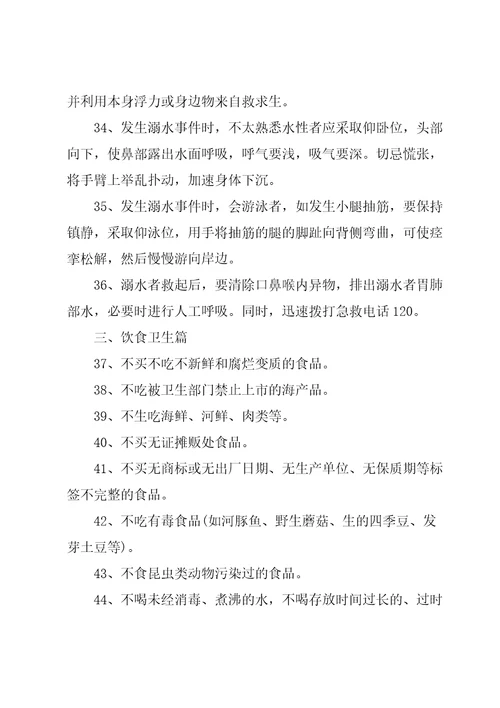 并利用本身浮力或身边物来自救求生。

34、发生溺水事件时，不太熟悉水性者应采取仰卧位，头部向下，使鼻部露出水面呼吸，呼气要浅，吸气要深。切忌慌张，将手臂上举乱扑动，加速身体下沉。

35、发生溺水事件时，会游泳者，如发生小腿抽筋，要保持镇静，采取仰泳位，用手将抽筋的腿的脚趾向背侧弯曲，可使痉挛松解，然后慢慢游向岸边。

36、溺水者救起后，要清除口鼻喉内异物，排出溺水者胃肺部水，必要时进行人工呼吸。同时，迅速拨打急救电话120。

三、饮食卫生篇

37、不买不吃不新鲜和腐烂变质的食品。

38、不吃被卫生部门禁止上市的海产品。

39、不生吃海鲜、河鲜、肉类等。

40、不买无证摊贩处食品。

41、不买无商标或无出厂日期、无生产单位、无保质期等标签不完整的食品。

42、不吃有毒食品(如河豚鱼、野生蘑菇、生的四季豆、发芽土豆等)。

43、不食昆虫类动物污染过的食品。

44、不喝未经消毒、煮沸的水，不喝存放时间过长的、过时